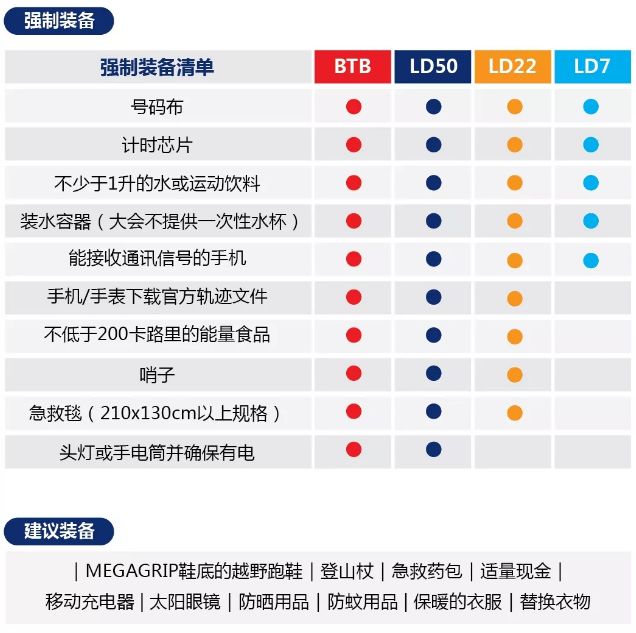 强制装备

| 强制装备清单 | BTB | LD50 | LD22 | LD7 |
|---|---|---|---|---|
| 号码布 | ● | ● | ● | ● |
| 计时芯片 | ● | ● | ● | ● |
| 不少于1升的水或运动饮料 | ● | ● | ● | ● |
| 装水容器（大会不提供一次性水杯） | ● | ● | ● | ● |
| 能接收通讯信号的手机 | ● | ● | ● | ● |
| 手机/手表下载官方轨迹文件 | ● | ● | ● | |
| 不低于200卡路里的能量食品 | ● | ● | ● | |
| 哨子 | ● | ● | ● | |
| 急救毯（210x130cm以上规格） | ● | ● | ● | |
| 头灯或手电筒并确保有电 | ● | ● | | |

建议装备

| MEGAGRIP鞋底的越野跑鞋 | 登山杖 | 急救药包 | 适量现金 | 移动充电器 | 太阳眼镜 | 防晒用品 | 防蚊用品 | 保暖的衣服 | 替换衣物